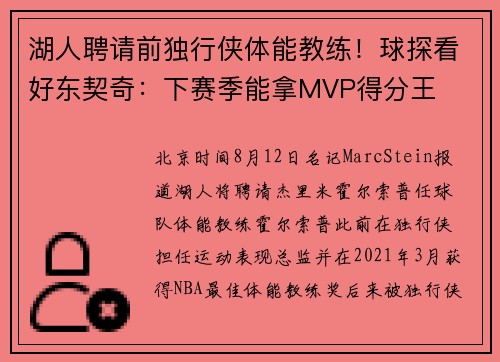 湖人聘请前独行侠体能教练！球探看好东契奇：下赛季能拿MVP得分王

北京时间8月12日名记MarcStein报道湖人将聘请杰里米霍尔索普任球队体能教练霍尔索普此前在独行侠担任运动表现总监并在2021年3月获得NBA最佳体能教练奖后来被独行侠